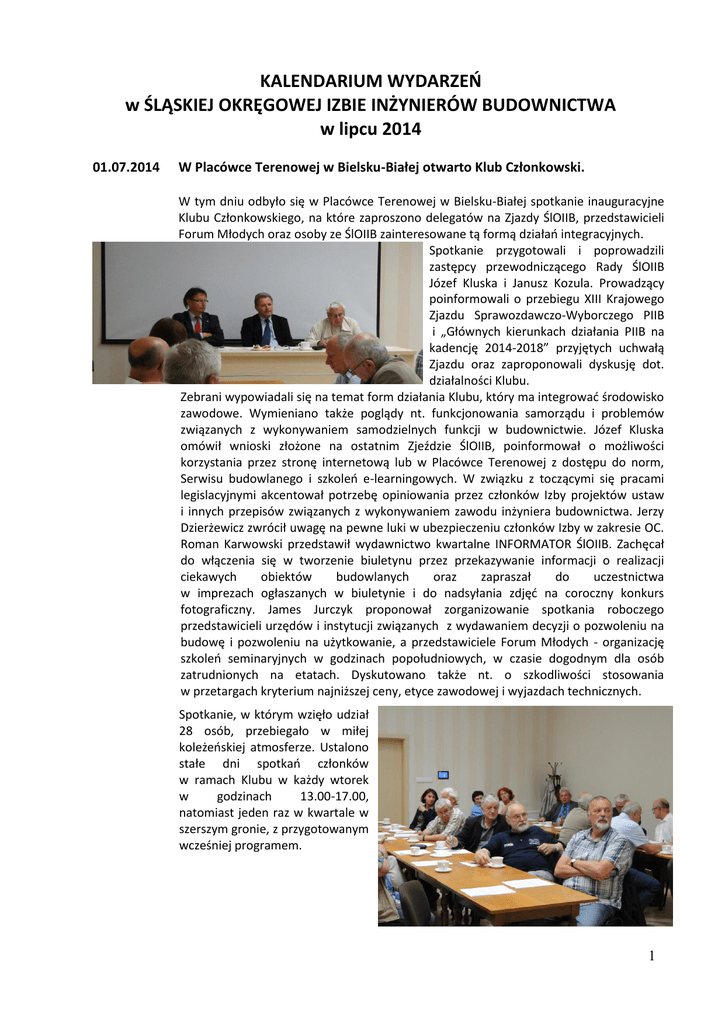 KALENDARIUM WYDARZEŃ
w ŚLĄSKIEJ OKRĘGOWEJ IZBIE INŻYNIERÓW BUDOWNICTWA
w lipcu 2014

01.07.2014 W Placówce Terenowej w Bielsku-Białej otwarto Klub Członkowski.

W tym dniu odbyło się w Placówce Terenowej w Bielsku-Białej spotkanie inauguracyjne Klubu Członkowskiego, na które zaproszono delegatów na Zjazdy ŚlOIIB, przedstawicieli Forum Młodych oraz osoby ze ŚlOIIB zainteresowane tą formą działań integracyjnych.

Spotkanie przygotowali i poprowadzili zastępcy przewodniczącego Rady ŚlOIIB Józef Kluska i Janusz Kozula. Prowadzący poinformowali o przebiegu XIII Krajowego Zjazdu Sprawozdawczo-Wyborczego PIIB i „Głównych kierunkach działania PIIB na kadencję 2014-2018" przyjętych uchwałą Zjazdu oraz zaproponowali dyskusję dot. działalności Klubu.

Zebrani wypowiadali się na temat form działania Klubu, który ma integrować środowisko zawodowe. Wymieniano także poglądy nt. funkcjonowania samorządu i problemów związanych z wykonywaniem samodzielnych funkcji w budownictwie. Józef Kluska omówił wnioski złożone na ostatnim Zjeździe ŚlOIIB, poinformował o możliwości korzystania przez stronę internetową lub w Placówce Terenowej z dostępu do norm, Serwisu budowlanego i szkoleń e-learningowych. W związku z toczącymi się pracami legislacyjnymi akcentował potrzebę opiniowania przez członków Izby projektów ustaw i innych przepisów związanych z wykonywaniem zawodu inżyniera budownictwa. Jerzy Dzierżewicz zwrócił uwagę na pewne luki w ubezpieczeniu członków Izby w zakresie OC. Roman Karwowski przedstawił wydawnictwo kwartalne INFORMATOR ŚlOIIB. Zachęcał do włączenia się w tworzenie biuletynu przez przekazywanie informacji o realizacji ciekawych obiektów budowlanych oraz zapraszał do uczestnictwa w imprezach ogłaszanych w biuletynie i do nadsyłania zdjęć na coroczny konkurs fotograficzny. James Jurczyk proponował zorganizowanie spotkania roboczego przedstawicieli urzędów i instytucji związanych z wydawaniem decyzji o pozwoleniu na budowę i pozwoleniu na użytkowanie, a przedstawiciele Forum Młodych - organizację szkoleń seminaryjnych w godzinach popołudniowych, w czasie dogodnym dla osób zatrudnionych na etatach. Dyskutowano także nt. o szkodliwości stosowania w przetargach kryterium najniższej ceny, etyce zawodowej i wyjazdach technicznych.

Spotkanie, w którym wzięło udział 28 osób, przebiegało w miłej koleżeńskiej atmosferze. Ustalono stałe dni spotkań członków w ramach Klubu w każdy wtorek w godzinach 13.00-17.00, natomiast jeden raz w kwartale w szerszym gronie, z przygotowanym wcześniej programem.

1